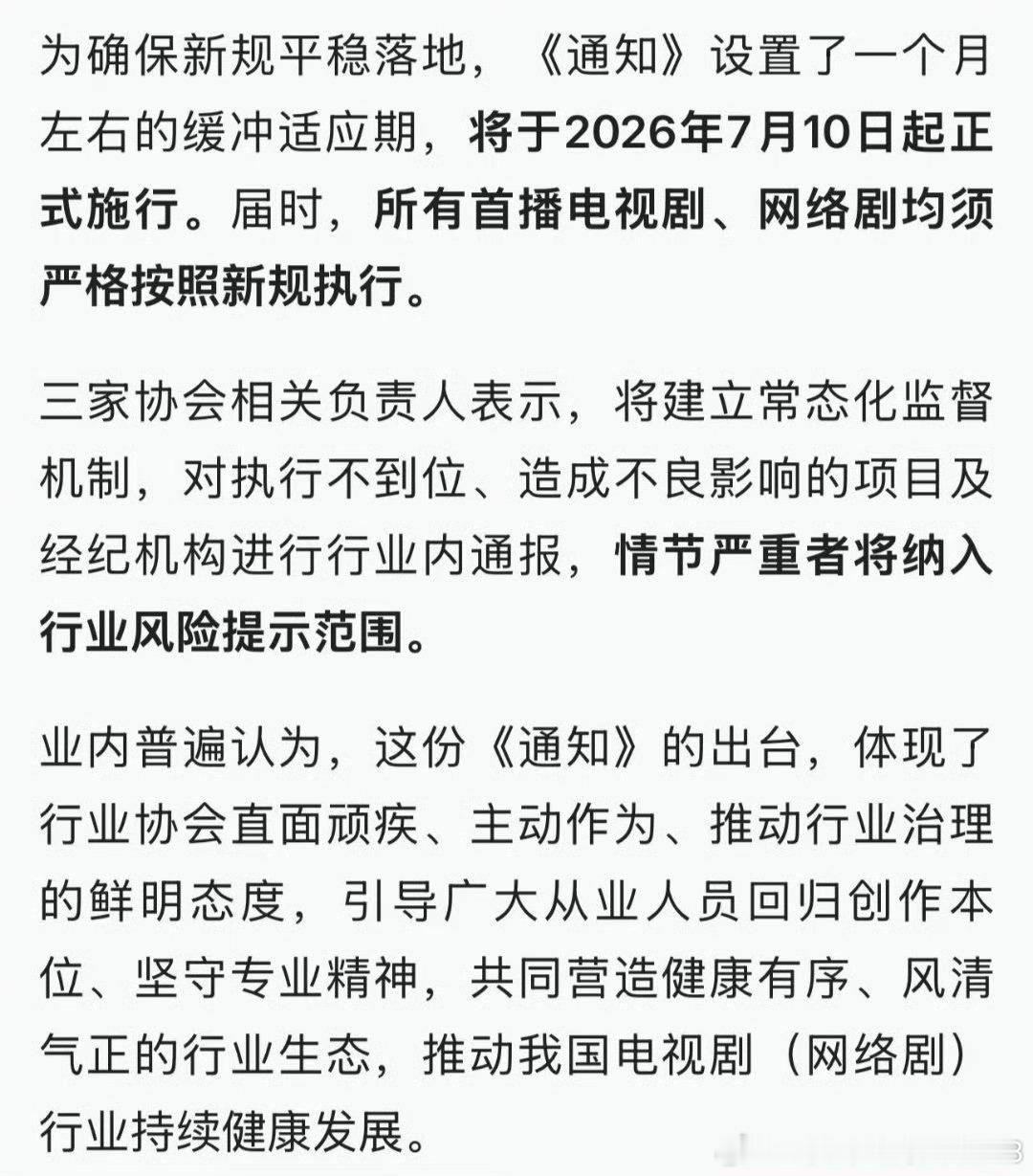 为确保新规平稳落地，《通知》设置了一个月左右的缓冲适应期，将于2026年7月10日起正式施行。届时，所有首播电视剧、网络剧均须严格按照新规执行。

三家协会相关负责人表示，将建立常态化监督机制，对执行不到位、造成不良影响的项目及经纪机构进行行业内通报，情节严重者将纳入行业风险提示范围。

业内普遍认为，这份《通知》的出台，体现了行业协会直面顽疾、主动作为、推动行业治理的鲜明态度，引导广大从业人员回归创作本位、坚守专业精神，共同营造健康有序、风清气正的行业生态，推动我国电视剧（网络剧）行业持续健康发展。